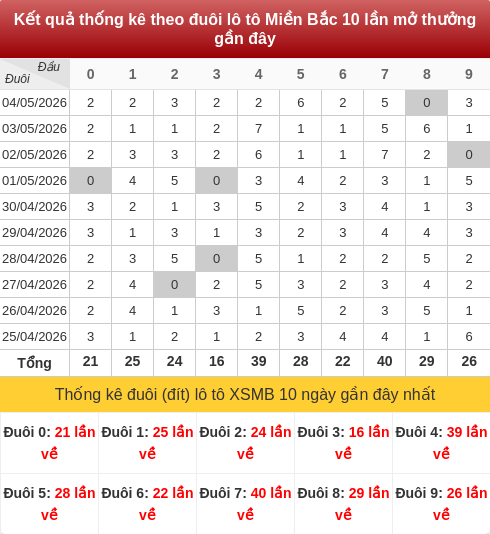 Kết quả thống kê theo đuôi lô tô Miền Bắc 10 lần mở thưởng gần đây

| Đầu Đuôi | 0 | 1 | 2 | 3 | 4 | 5 | 6 | 7 | 8 | 9 |
|---|---|---|---|---|---|---|---|---|---|---|
| 04/05/2026 | 2 | 2 | 3 | 2 | 2 | 6 | 2 | 5 | 0 | 3 |
| 03/05/2026 | 2 | 1 | 1 | 2 | 7 | 1 | 1 | 5 | 6 | 1 |
| 02/05/2026 | 2 | 3 | 3 | 2 | 6 | 1 | 1 | 7 | 2 | 0 |
| 01/05/2026 | 0 | 4 | 5 | 0 | 3 | 4 | 2 | 3 | 1 | 5 |
| 30/04/2026 | 3 | 2 | 1 | 3 | 5 | 2 | 3 | 4 | 1 | 3 |
| 29/04/2026 | 3 | 1 | 3 | 1 | 3 | 2 | 3 | 4 | 4 | 3 |
| 28/04/2026 | 2 | 3 | 5 | 0 | 5 | 1 | 2 | 2 | 5 | 2 |
| 27/04/2026 | 2 | 4 | 0 | 2 | 5 | 3 | 2 | 3 | 4 | 2 |
| 26/04/2026 | 2 | 4 | 1 | 3 | 1 | 5 | 2 | 3 | 5 | 1 |
| 25/04/2026 | 3 | 1 | 2 | 1 | 2 | 3 | 4 | 4 | 1 | 6 |
| Tổng | 21 | 25 | 24 | 16 | 39 | 28 | 22 | 40 | 29 | 26 |

Thống kê đuôi (đít) lô tô XSMB 10 ngày gần đây nhất

| Đuôi 0: 21 lần về | Đuôi 1: 25 lần về | Đuôi 2: 24 lần về | Đuôi 3: 16 lần về | Đuôi 4: 39 lần về |
|---|---|---|---|---|
| Đuôi 5: 28 lần về | Đuôi 6: 22 lần về | Đuôi 7: 40 lần về | Đuôi 8: 29 lần về | Đuôi 9: 26 lần về |